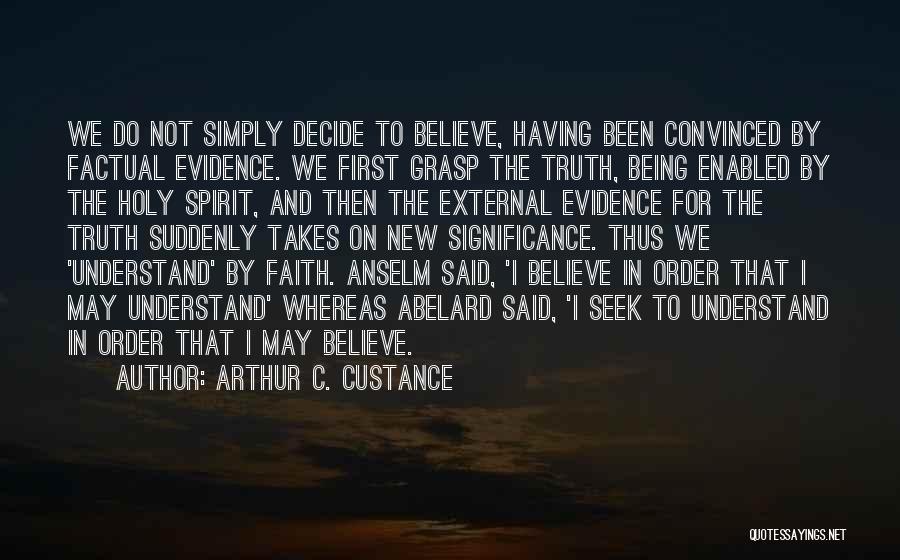 WE DO NOT SIMPLY DECIDE TO BELIEVE, HAVING BEEN CONVINCED BY FACTUAL EVIDENCE. WE FIRST GRASP THE TRUTH, BEING ENABLED BY THE HOLY SPIRIT, AND THEN THE EXTERNAL EVIDENCE FOR THE TRUTH SUDDENLY TAKES ON NEW SIGNIFICANCE. THUS WE 'UNDERSTAND' BY FAITH. ANSELM SAID, 'I BELIEVE IN ORDER THAT I MAY UNDERSTAND' WHEREAS ABELARD SAID, 'I SEEK TO UNDERSTAND IN ORDER THAT I MAY BELIEVE.

AUTHOR: ARTHUR C. CUSTANCE

QUOTESSAYINGS.NET